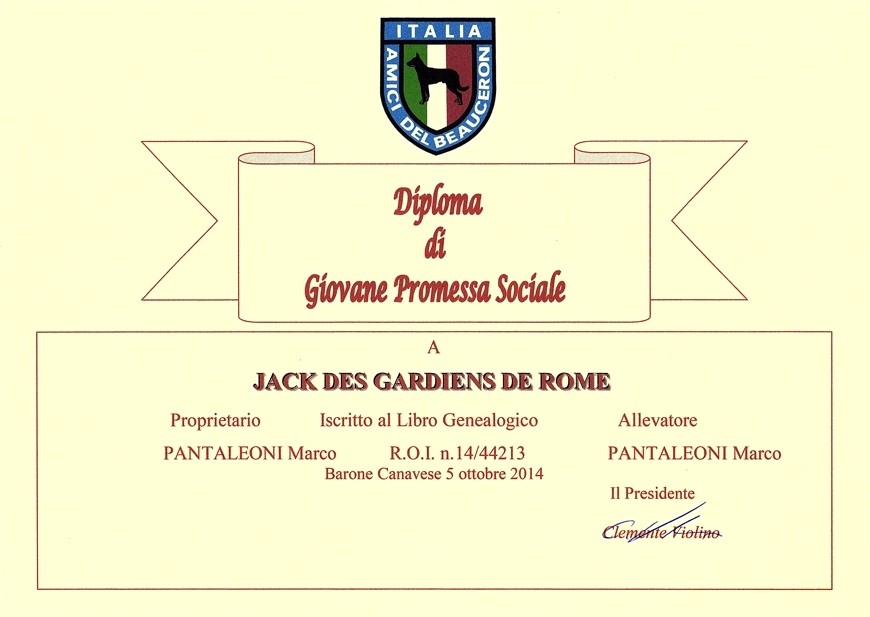 ITALIA
AMICI DEL BEAUCERON

Diploma
di
Giovane Promessa Sociale

A

JACK DES GARDIENS DE ROME

Proprietario

PANTALEONI Marco

Iscritto al Libro Genealogico

R.O.I. n.14/44213

Allevatore

PANTALEONI Marco

Barone Canavese 5 ottobre 2014

Il Presidente

Clemente Violino